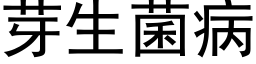 芽生菌病